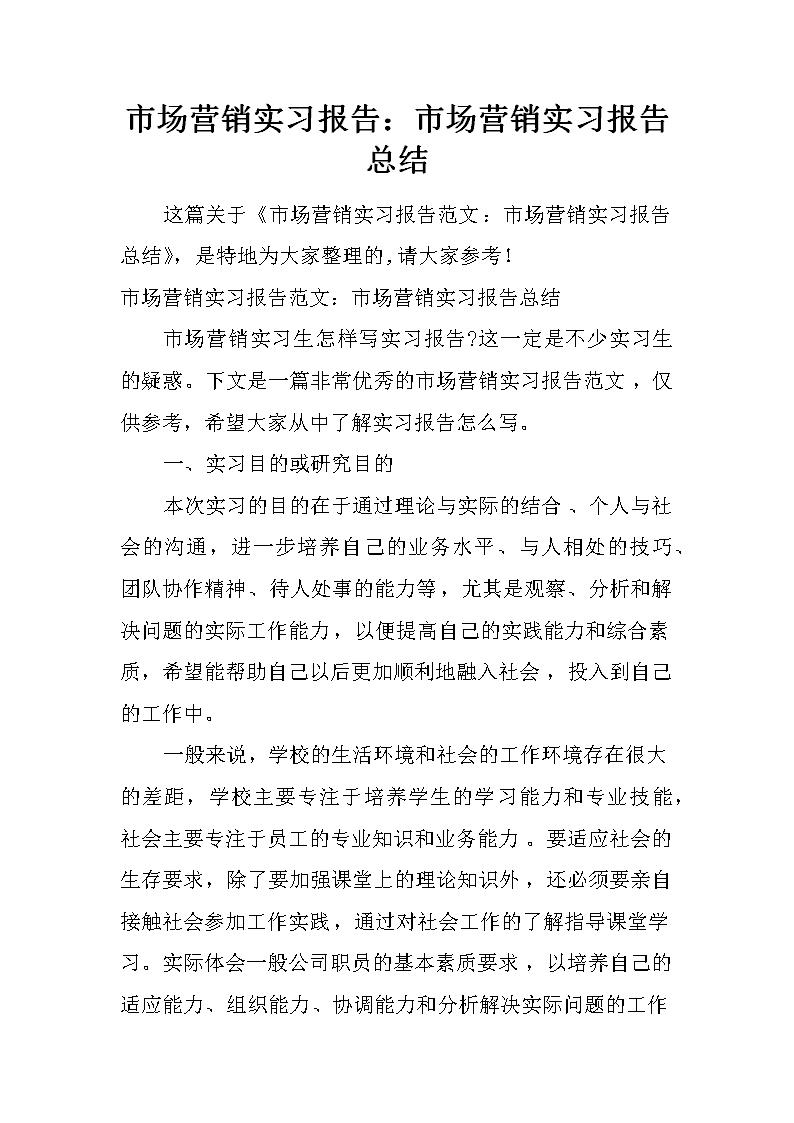 市场营销实习报告：市场营销实习报告总结

这篇关于《市场营销实习报告范文：市场营销实习报告总结》，是特地为大家整理的,请大家参考！

市场营销实习报告范文：市场营销实习报告总结

市场营销实习生怎样写实习报告?这一定是不少实习生的疑惑。下文是一篇非常优秀的市场营销实习报告范文，仅供参考，希望大家从中了解实习报告怎么写。

一、实习目的或研究目的

本次实习的目的在于通过理论与实际的结合、个人与社会的沟通，进一步培养自己的业务水平、与人相处的技巧、团队协作精神、待人处事的能力等，尤其是观察、分析和解决问题的实际工作能力，以便提高自己的实践能力和综合素质，希望能帮助自己以后更加顺利地融入社会，投入到自己的工作中。

一般来说，学校的生活环境和社会的工作环境存在很大的差距，学校主要专注于培养学生的学习能力和专业技能，社会主要专注于员工的专业知识和业务能力。要适应社会的生存要求，除了要加强课堂上的理论知识外，还必须要亲自接触社会参加工作实践，通过对社会工作的了解指导课堂学习。实际体会一般公司职员的基本素质要求，以培养自己的适应能力、组织能力、协调能力和分析解决实际问题的工作